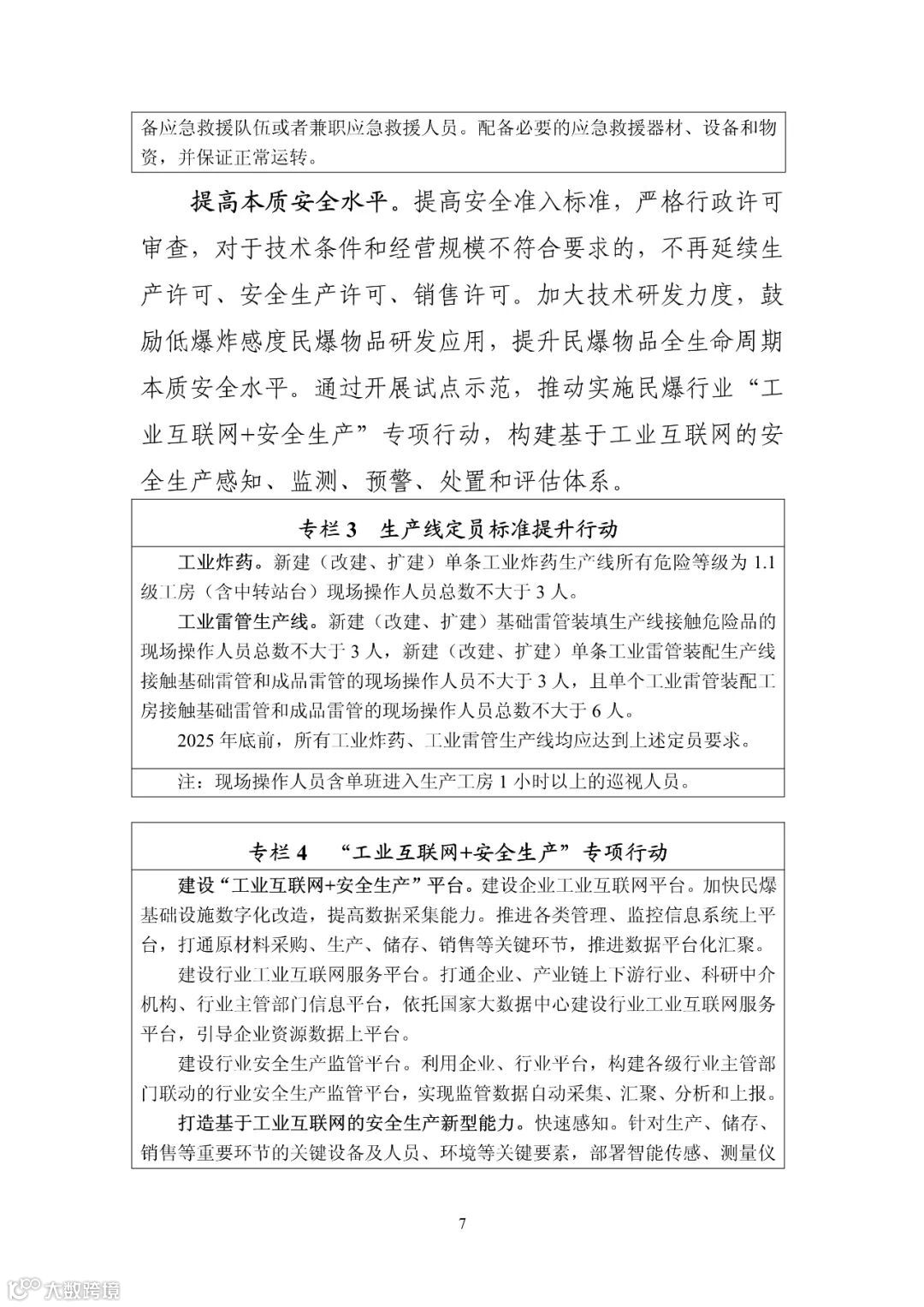 备应急救援队伍或者兼职应急救援人员。配备必要的应急救援器材、设备和物资，并保证正常运转。

提高本质安全水平。提高安全准入标准，严格行政许可审查，对于技术条件和经营规模不符合要求的，不再延续生产许可、安全生产许可、销售许可。加大技术研发力度，鼓励低爆炸感度民爆物品研发应用，提升民爆物品全生命周期本质安全水平。通过开展试点示范，推动实施民爆行业“工业互联网+安全生产”专项行动，构建基于工业互联网的安全生产感知、监测、预警、处置和评估体系。

专栏 3　生产线定员标准提升行动

工业炸药。新建（改建、扩建）单条工业炸药生产线所有危险等级为 1.1 级工房（含中转站台）现场操作人员总数不大于 3 人。

工业雷管生产线。新建（改建、扩建）基础雷管装填生产线接触危险品的现场操作人员总数不大于 3 人，新建（改建、扩建）单条工业雷管装配生产线接触基础雷管和成品雷管的现场操作人员不大于 3 人，且单个工业雷管装配工房接触基础雷管和成品雷管的现场操作人员总数不大于 6 人。

2025 年底前，所有工业炸药、工业雷管生产线均应达到上述定员要求。

注：现场操作人员含单班进入生产工房 1 小时以上的巡视人员。

专栏 4　“工业互联网+安全生产”专项行动

建设“工业互联网+安全生产”平台。建设企业工业互联网平台。加快民爆基础设施数字化改造，提高数据采集能力。推进各类管理、监控信息系统上平台，打通原材料采购、生产、储存、销售等关键环节，推进数据平台化汇聚。

建设行业工业互联网服务平台。打通企业、产业链上下游行业、科研中介机构、行业主管部门信息平台，依托国家大数据中心建设行业工业互联网服务平台，引导企业资源数据上平台。

建设行业安全生产监管平台。利用企业、行业平台，构建各级行业主管部门联动的行业安全生产监管平台，实现监管数据自动采集、汇聚、分析和上报。

打造基于工业互联网的安全生产新型能力。快速感知。针对生产、储存、销售等重要环节的关键设备及人员、环境等关键要素，部署智能传感、测量仪

7

大数跨境